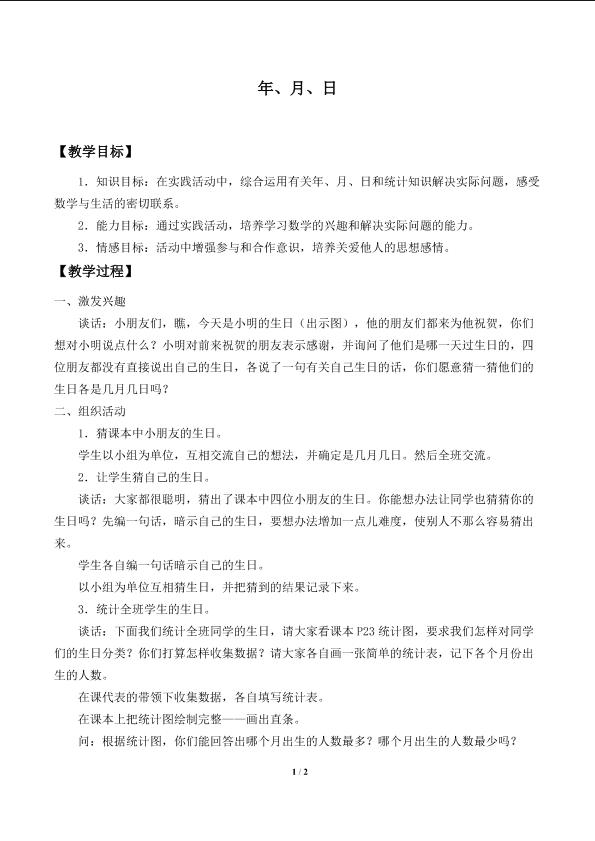 年、月、日

【教学目标】

1．知识目标：在实践活动中，综合运用有关年、月、日和统计知识解决实际问题，感受数学与生活的密切联系。

2．能力目标：通过实践活动，培养学习数学的兴趣和解决实际问题的能力。

3．情感目标：活动中增强参与和合作意识，培养关爱他人的思想感情。

【教学过程】

一、激发兴趣

谈话：小朋友们，瞧，今天是小明的生日（出示图），他的朋友们都来为他祝贺，你们想对小明说点什么？小明对前来祝贺的朋友表示感谢，并询问了他们是哪一天过生日的，四位朋友都没有直接说出自己的生日，各说了一句有关自己生日的话，你们愿意猜一猜他们的生日各是几月几日吗？

二、组织活动

1．猜课本中小朋友的生日。

学生以小组为单位，互相交流自己的想法，并确定是几月几日。然后全班交流。

2．让学生猜自己的生日。

谈话：大家都很聪明，猜出了课本中四位小朋友的生日。你能想办法让同学也猜猜你的生日吗？先编一句话，暗示自己的生日，要想办法增加一点儿难度，使别人不那么容易猜出来。

学生各自编一句话暗示自己的生日。

以小组为单位互相猜生日，并把猜到的结果记录下来。

3．统计全班学生的生日。

谈话：下面我们统计全班同学的生日，请大家看课本P23统计图，要求我们怎样对同学们的生日分类？你们打算怎样收集数据？请大家各自画一张简单的统计表，记下各个月份出生的人数。

在课代表的带领下收集数据，各自填写统计表。

在课本上把统计图绘制完整——画出直条。

问：根据统计图，你们能回答出哪个月出生的人数最多？哪个月出生的人数最少吗？

1 / 2